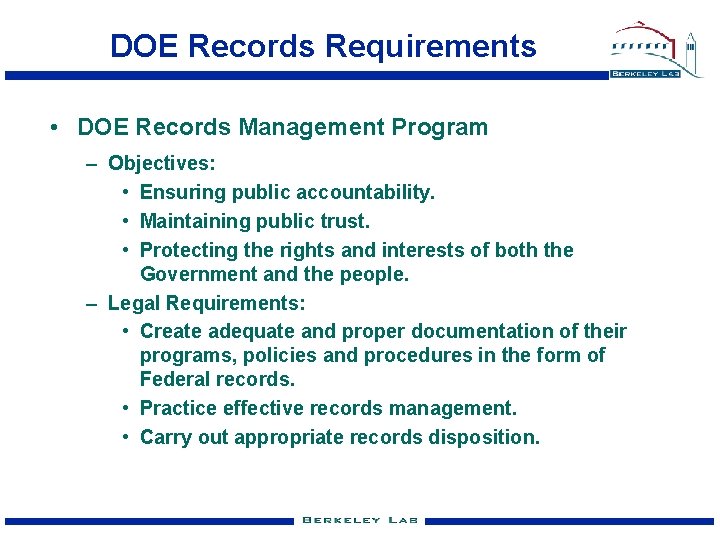 DOE Records Requirements

BERKELEY LAB

• DOE Records Management Program
– Objectives:
• Ensuring public accountability.
• Maintaining public trust.
• Protecting the rights and interests of both the Government and the people.
– Legal Requirements:
• Create adequate and proper documentation of their programs, policies and procedures in the form of Federal records.
• Practice effective records management.
• Carry out appropriate records disposition.

BERKELEY LAB